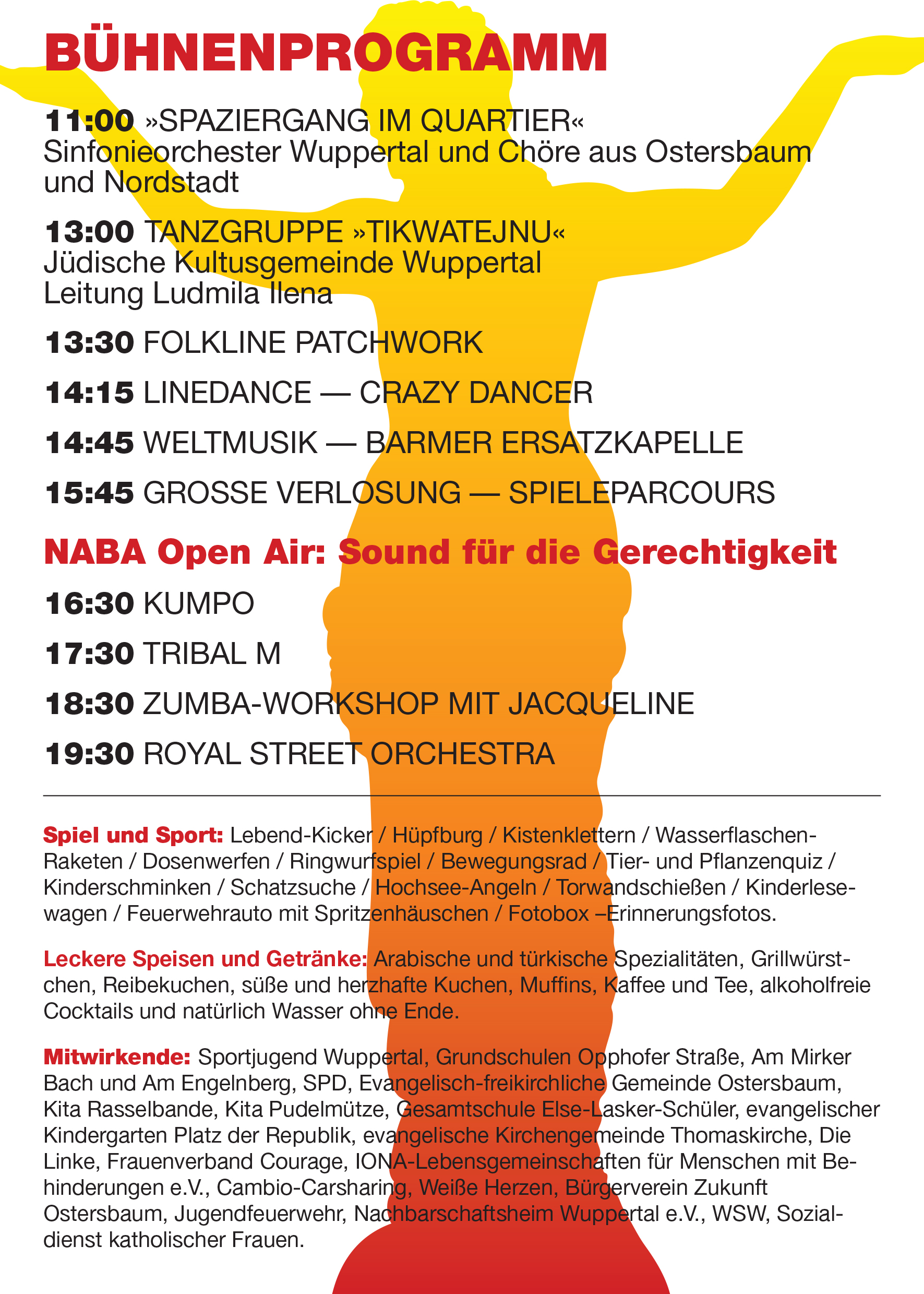 BÜHNENPROGRAMM

11:00 »SPAZIERGANG IM QUARTIER«
Sinfonieorchester Wuppertal und Chöre aus Ostersbaum und Nordstadt

13:00 TANZGRUPPE »TIKWATEJNU«
Jüdische Kultusgemeinde Wuppertal
Leitung Ludmila Ilena

13:30 FOLKLINE PATCHWORK

14:15 LINEDANCE — CRAZY DANCER

14:45 WELTMUSIK — BARMER ERSATZKAPELLE

15:45 GROSSE VERLOSUNG — SPIELEPARCOURS

NABA Open Air: Sound für die Gerechtigkeit

16:30 KUMPO

17:30 TRIBAL M

18:30 ZUMBA-WORKSHOP MIT JACQUELINE

19:30 ROYAL STREET ORCHESTRA

Spiel und Sport: Lebend-Kicker / Hüpfburg / Kistenklettern / Wasserflaschen-Raketen / Dosenwerfen / Ringwurfspiel / Bewegungsrad / Tier- und Pflanzenquiz / Kinderschminken / Schatzsuche / Hochsee-Angeln / Torwandschießen / Kinderlesewagen / Feuerwehrauto mit Spritzenhäuschen / Fotobox –Erinnerungsfotos.

Leckere Speisen und Getränke: Arabische und türkische Spezialitäten, Grillwürstchen, Reibekuchen, süße und herzhafte Kuchen, Muffins, Kaffee und Tee, alkoholfreie Cocktails und natürlich Wasser ohne Ende.

Mitwirkende: Sportjugend Wuppertal, Grundschulen Opphofer Straße, Am Mirker Bach und Am Engelnberg, SPD, Evangelisch-freikirchliche Gemeinde Ostersbaum, Kita Rasselbande, Kita Pudelmütze, Gesamtschule Else-Lasker-Schüler, evangelischer Kindergarten Platz der Republik, evangelische Kirchengemeinde Thomaskirche, Die Linke, Frauenverband Courage, IONA-Lebensgemeinschaften für Menschen mit Behinderungen e.V., Cambio-Carsharing, Weiße Herzen, Bürgerverein Zukunft Ostersbaum, Jugendfeuerwehr, Nachbarschaftsheim Wuppertal e.V., WSW, Sozialdienst katholischer Frauen.